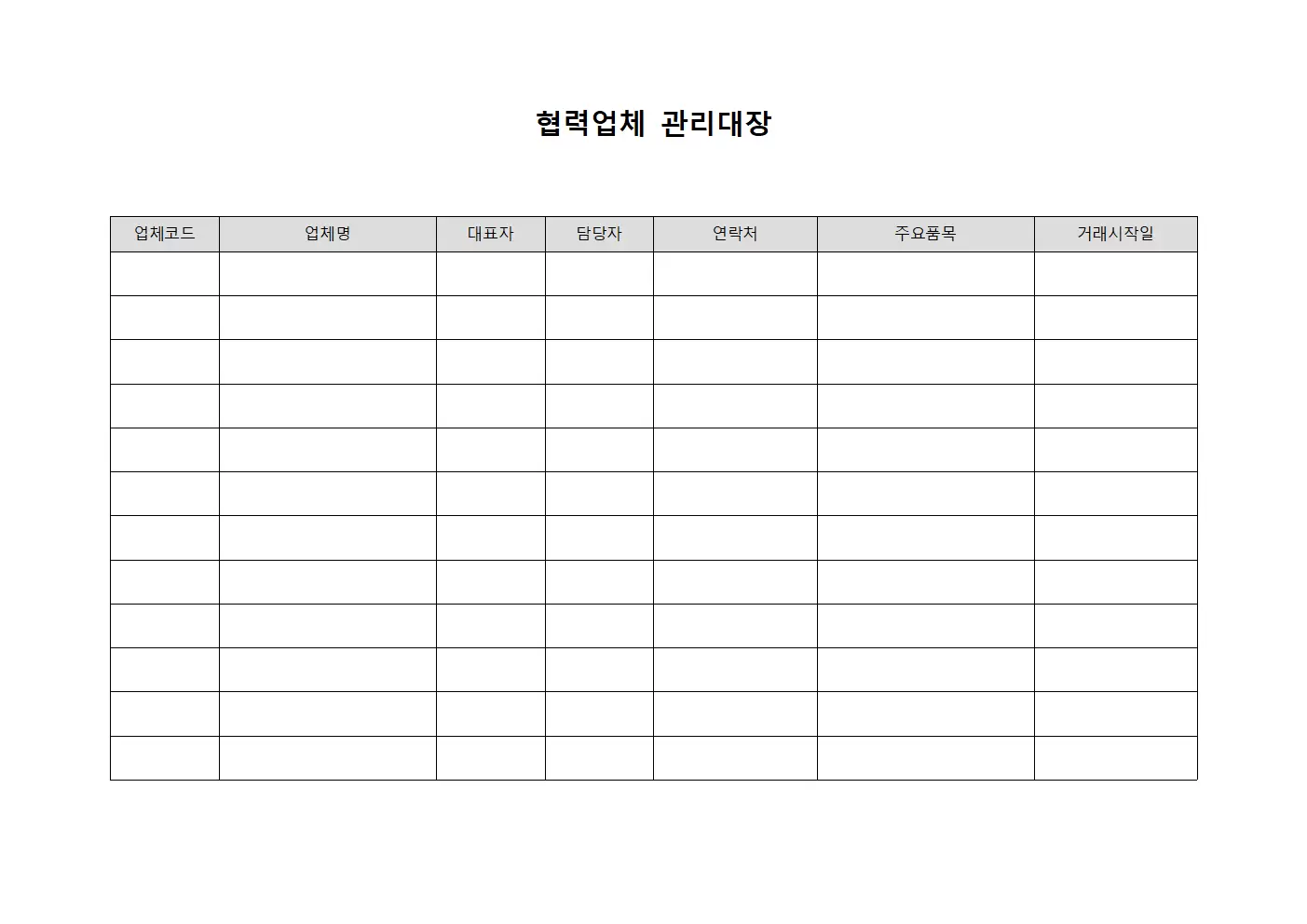 협력업체 관리대장

| 업체코드 | 업체명 | 대표자 | 담당자 | 연락처 | 주요품목 | 거래시작일 |
|---|---|---|---|---|---|---|
| | | | | | | |
| | | | | | | |
| | | | | | | |
| | | | | | | |
| | | | | | | |
| | | | | | | |
| | | | | | | |
| | | | | | | |
| | | | | | | |
| | | | | | | |
| | | | | | | |
| | | | | | | |